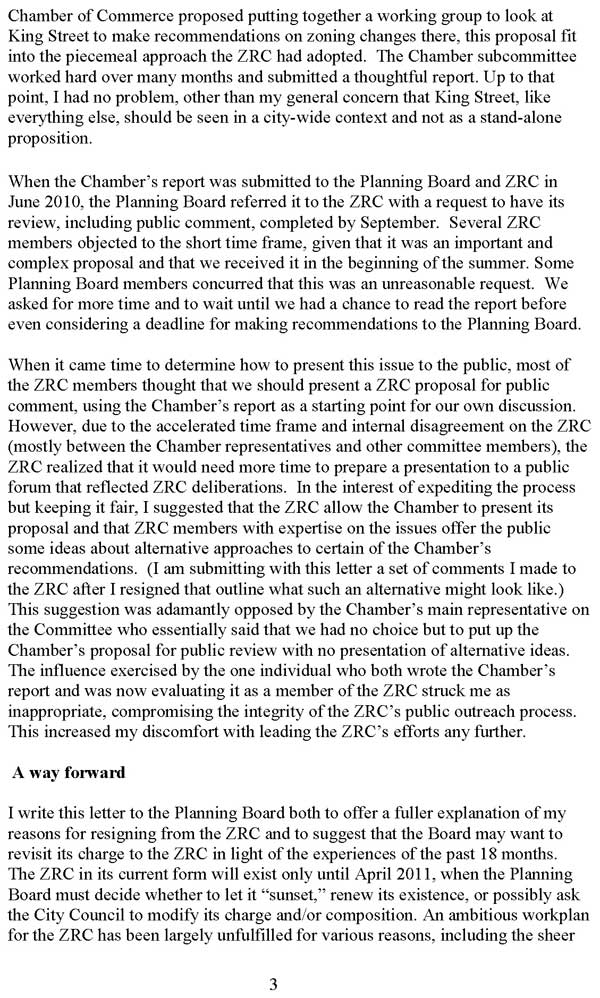 Chamber of Commerce proposed putting together a working group to look at King Street to make recommendations on zoning changes there, this proposal fit into the piecemeal approach the ZRC had adopted. The Chamber subcommittee worked hard over many months and submitted a thoughtful report. Up to that point, I had no problem, other than my general concern that King Street, like everything else, should be seen in a city-wide context and not as a stand-alone proposition.

When the Chamber's report was submitted to the Planning Board and ZRC in June 2010, the Planning Board referred it to the ZRC with a request to have its review, including public comment, completed by September. Several ZRC members objected to the short time frame, given that it was an important and complex proposal and that we received it in the beginning of the summer. Some Planning Board members concurred that this was an unreasonable request. We asked for more time and to wait until we had a chance to read the report before even considering a deadline for making recommendations to the Planning Board.

When it came time to determine how to present this issue to the public, most of the ZRC members thought that we should present a ZRC proposal for public comment, using the Chamber's report as a starting point for our own discussion. However, due to the accelerated time frame and internal disagreement on the ZRC (mostly between the Chamber representatives and other committee members), the ZRC realized that it would need more time to prepare a presentation to a public forum that reflected ZRC deliberations. In the interest of expediting the process but keeping it fair, I suggested that the ZRC allow the Chamber to present its proposal and that ZRC members with expertise on the issues offer the public some ideas about alternative approaches to certain of the Chamber's recommendations. (I am submitting with this letter a set of comments I made to the ZRC after I resigned that outline what such an alternative might look like.) This suggestion was adamantly opposed by the Chamber's main representative on the Committee who essentially said that we had no choice but to put up the Chamber's proposal for public review with no presentation of alternative ideas. The influence exercised by the one individual who both wrote the Chamber's report and was now evaluating it as a member of the ZRC struck me as inappropriate, compromising the integrity of the ZRC's public outreach process. This increased my discomfort with leading the ZRC's efforts any further.

A way forward

I write this letter to the Planning Board both to offer a fuller explanation of my reasons for resigning from the ZRC and to suggest that the Board may want to revisit its charge to the ZRC in light of the experiences of the past 18 months. The ZRC in its current form will exist only until April 2011, when the Planning Board must decide whether to let it "sunset," renew its existence, or possibly ask the City Council to modify its charge and/or composition. An ambitious workplan for the ZRC has been largely unfulfilled for various reasons, including the sheer

3